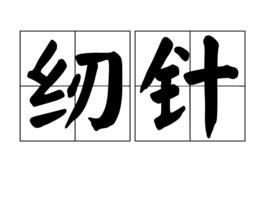 纫针